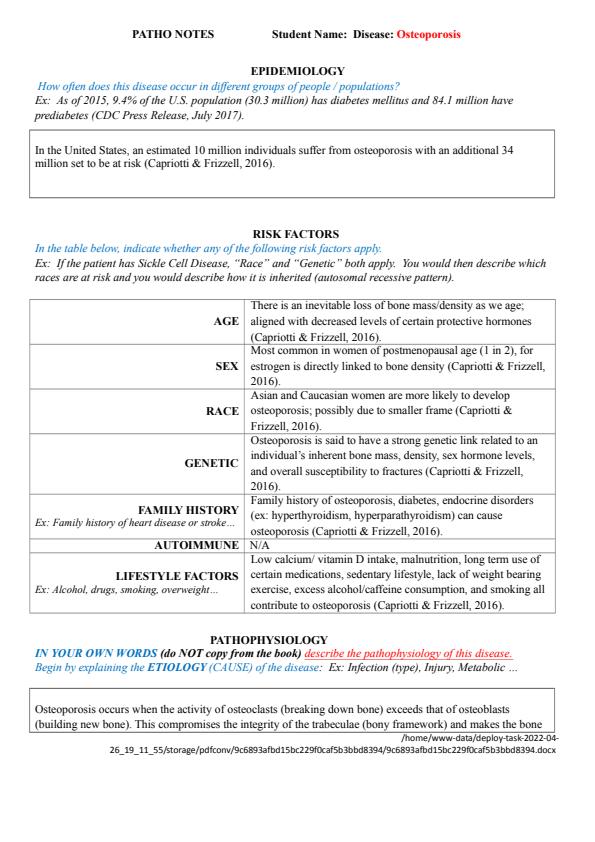 PATHO NOTES Student Name: Disease: Osteoporosis

EPIDEMIOLOGY

How often does this disease occur in different groups of people / populations?

Ex: As of 2015, 9.4% of the U.S. population (30.3 million) has diabetes mellitus and 84.1 million have prediabetes (CDC Press Release, July 2017).

In the United States, an estimated 10 million individuals suffer from osteoporosis with an additional 34 million set to be at risk (Capriotti & Frizzell, 2016).

RISK FACTORS

In the table below, indicate whether any of the following risk factors apply.

Ex: If the patient has Sickle Cell Disease, "Race" and "Genetic" both apply. You would then describe which races are at risk and you would describe how it is inherited (autosomal recessive pattern).

| | |
|---|---|
| AGE | There is an inevitable loss of bone mass/density as we age; aligned with decreased levels of certain protective hormones (Capriotti & Frizzell, 2016). |
| SEX | Most common in women of postmenopausal age (1 in 2), for estrogen is directly linked to bone density (Capriotti & Frizzell, 2016). |
| RACE | Asian and Caucasian women are more likely to develop osteoporosis; possibly due to smaller frame (Capriotti & Frizzell, 2016). |
| GENETIC | Osteoporosis is said to have a strong genetic link related to an individual's inherent bone mass, density, sex hormone levels, and overall susceptibility to fractures (Capriotti & Frizzell, 2016). |
| FAMILY HISTORY Ex: Family history of heart disease or stroke… | Family history of osteoporosis, diabetes, endocrine disorders (ex: hyperthyroidism, hyperparathyroidism) can cause osteoporosis (Capriotti & Frizzell, 2016). |
| AUTOIMMUNE | N/A |
| LIFESTYLE FACTORS Ex: Alcohol, drugs, smoking, overweight… | Low calcium/ vitamin D intake, malnutrition, long term use of certain medications, sedentary lifestyle, lack of weight bearing exercise, excess alcohol/caffeine consumption, and smoking all contribute to osteoporosis (Capriotti & Frizzell, 2016). |

PATHOPHYSIOLOGY

IN YOUR OWN WORDS (do NOT copy from the book) describe the pathophysiology of this disease.

Begin by explaining the ETIOLOGY (CAUSE) of the disease: Ex: Infection (type), Injury, Metabolic …

Osteoporosis occurs when the activity of osteoclasts (breaking down bone) exceeds that of osteoblasts (building new bone). This compromises the integrity of the trabeculae (bony framework) and makes the bone

/home/www-data/deploy-task-2022-04-26_19_11_55/storage/pdfconv/9c6893afbd15bc229f0caf5b3bbd8394/9c6893afbd15bc229f0caf5b3bbd8394.docx